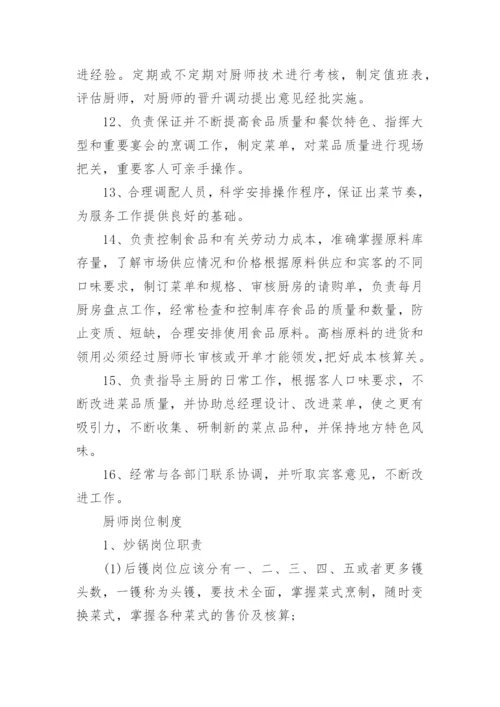 进经验。定期或不定期对厨师技术进行考核，制定值班表，评估厨师，对厨师的晋升调动提出意见经批实施。

12、负责保证并不断提高食品质量和餐饮特色、指挥大型和重要宴会的烹调工作，制定菜单，对菜品质量进行现场把关，重要客人可亲手操作。

13、合理调配人员，科学安排操作程序，保证出菜节奏，为服务工作提供良好的基础。

14、负责控制食品和有关劳动力成本，准确掌握原料库存量，了解市场供应情况和价格根据原料供应和宾客的不同口味要求，制订菜单和规格、审核厨房的请购单，负责每月厨房盘点工作，经常检查和控制库存食品的质量和数量，防止变质、短缺，合理安排使用食品原料。高档原料的进货和领用必须经过厨师长审核或开单才能领发,把好成本核算关。

15、负责指导主厨的日常工作，根据客人口味要求，不断改进菜品质量，并协助总经理设计、改进菜单，使之更有吸引力，不断收集、研制新的菜点品种，并保持地方特色风味。

16、经常与各部门联系协调，并听取宾客意见，不断改进工作。

厨师岗位制度

1、炒锅岗位职责

(1)后镬岗位应该分有一、二、三、四、五或者更多镬头数，一镬称为头镬，要技术全面，掌握菜式烹制，随时变换菜式，掌握各种菜式的售价及核算;